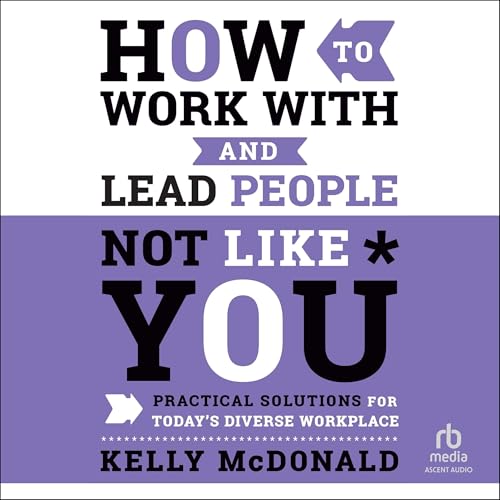 HOW TO WORK WITH AND LEAD PEOPLE NOT LIKE * YOU

PRACTICAL SOLUTIONS FOR TODAY'S DIVERSE WORKPLACE

KELLY McDONALD

rb media ASCENT AUDIO